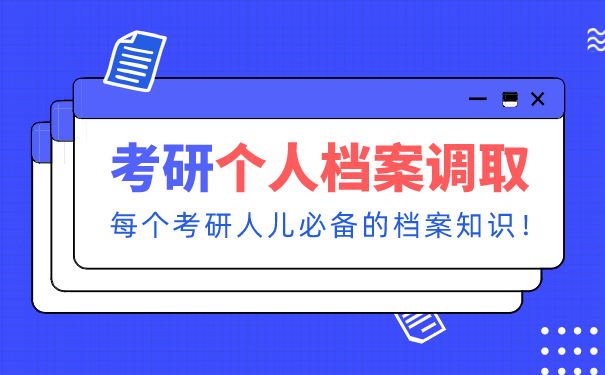 考研个人档案调取

每个考研人儿必备的档案知识！